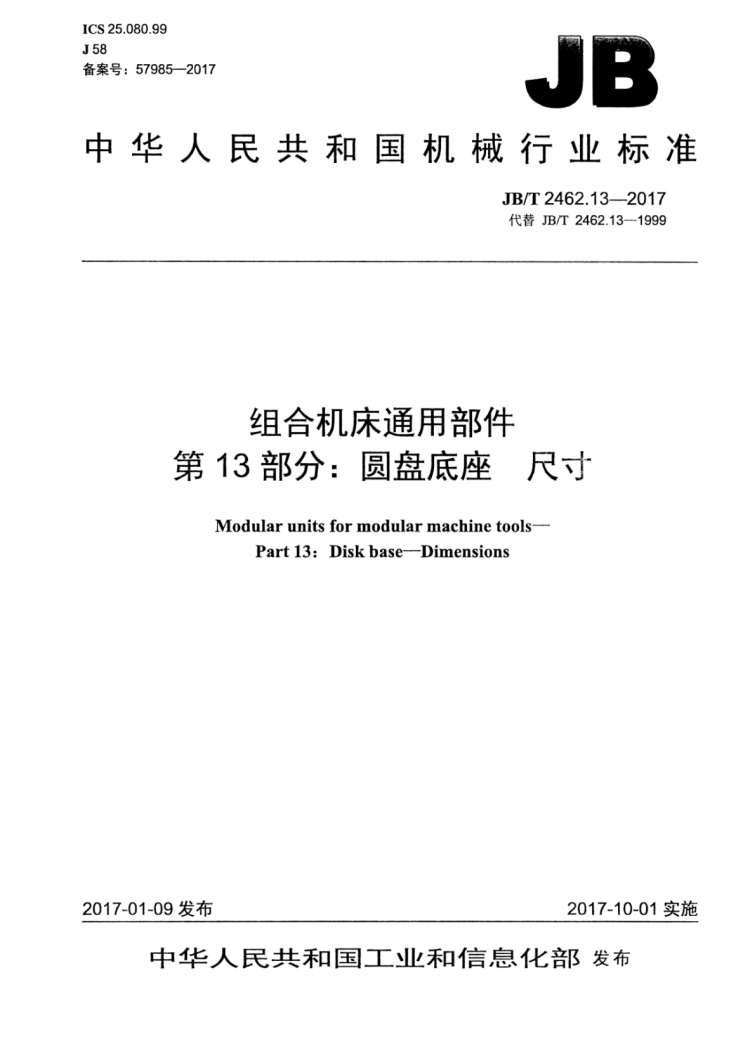 ICS 25.080.99
J 58
备案号：57985—2017

JB

中华人民共和国机械行业标准

JB/T 2462.13—2017
代替 JB/T 2462.13—1999

组合机床通用部件
第 13 部分：圆盘底座　尺寸

Modular units for modular machine tools—
Part 13：Disk base—Dimensions

2017-01-09 发布

2017-10-01 实施

中华人民共和国工业和信息化部 发布